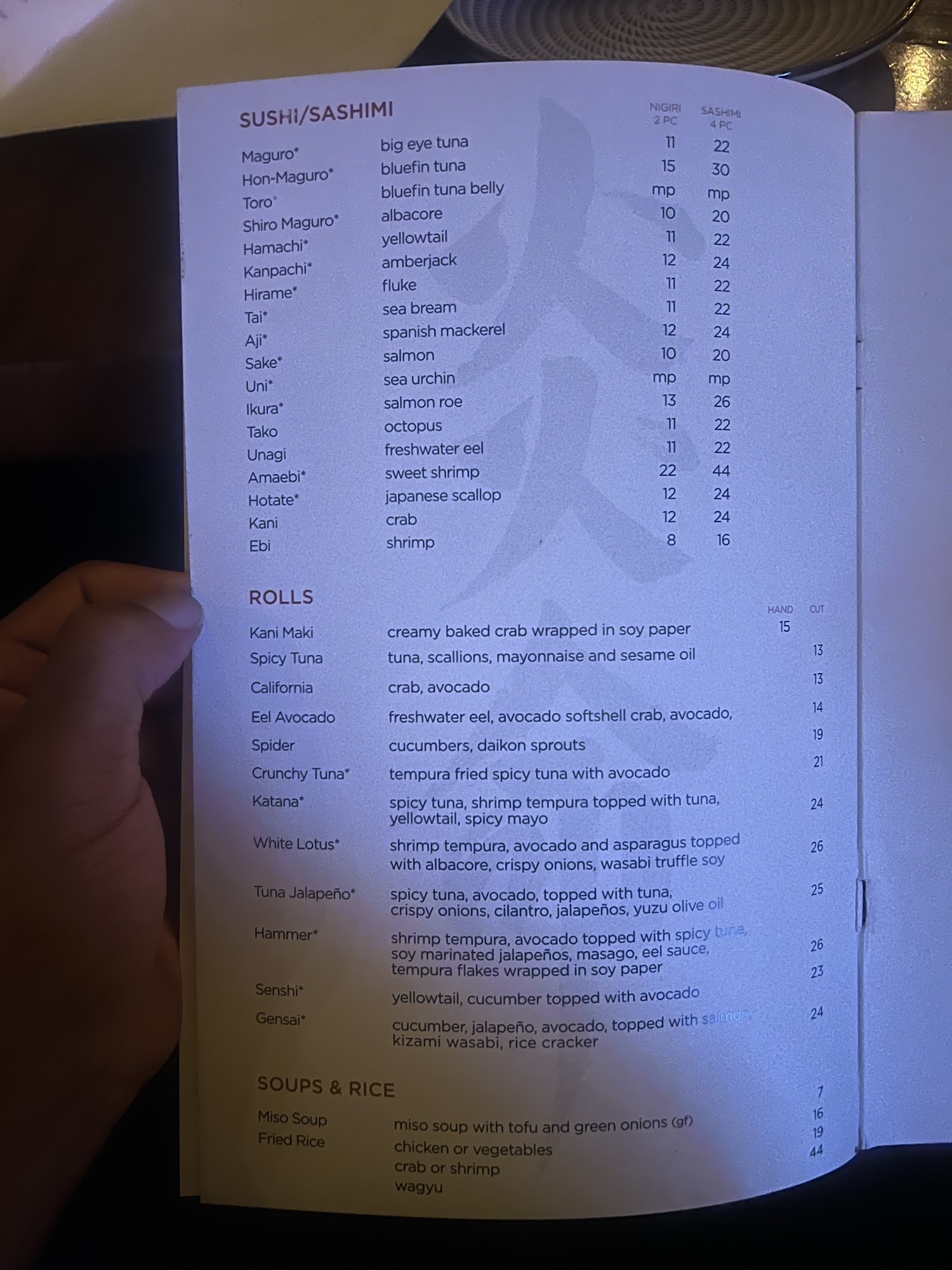 SUSHI/SASHIMI

NIGIRI 2 PC SASHIMI 4 PC

Maguro* big eye tuna 11 22
Hon-Maguro* bluefin tuna 15 30
Toro* bluefin tuna belly mp mp
Shiro Maguro* albacore 10 20
Hamachi* yellowtail 11 22
Kanpachi* amberjack 12 24
Hirame* fluke 11 22
Tai* sea bream 11 22
Aji* spanish mackerel 12 24
Sake* salmon 10 20
Uni* sea urchin mp mp
Ikura* salmon roe 13 26
Tako octopus 11 22
Unagi freshwater eel 11 22
Amaebi* sweet shrimp 22 44
Hotate* japanese scallop 12 24
Kani crab 12 24
Ebi shrimp 8 16

ROLLS

HAND CUT

Kani Maki creamy baked crab wrapped in soy paper 15
Spicy Tuna tuna, scallions, mayonnaise and sesame oil 13
California crab, avocado 13
Eel Avocado freshwater eel, avocado softshell crab, avocado, 14
Spider cucumbers, daikon sprouts 19
Crunchy Tuna* tempura fried spicy tuna with avocado 21
Katana* spicy tuna, shrimp tempura topped with tuna, yellowtail, spicy mayo 24
White Lotus* shrimp tempura, avocado and asparagus topped with albacore, crispy onions, wasabi truffle soy 26
Tuna Jalapeño* spicy tuna, avocado, topped with tuna, crispy onions, cilantro, jalapeños, yuzu olive oil 25
Hammer* shrimp tempura, avocado topped with spicy tuna, soy marinated jalapeños, masago, eel sauce, tempura flakes wrapped in soy paper 26
Senshi* yellowtail, cucumber topped with avocado 23
Gensai* cucumber, jalapeño, avocado, topped with salmon, kizami wasabi, rice cracker 24

SOUPS & RICE

Miso Soup miso soup with tofu and green onions (gf) 7
Fried Rice chicken or vegetables 16
crab or shrimp 19
wagyu 44